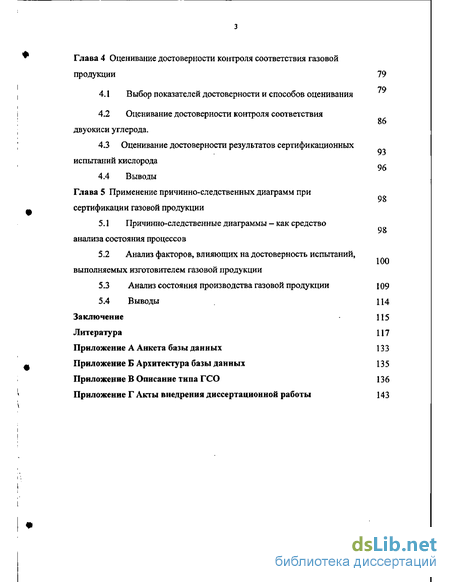 3

Глава 4 Оценивание достоверности контроля соответствия газовой продукции 79

4.1 Выбор показателей достоверности и способов оценивания 79

4.2 Оценивание достоверности контроля соответствия двуокиси углерода. 86

4.3 Оценивание достоверности результатов сертификационных испытаний кислорода 93

4.4 Выводы 96

Глава 5 Применение причинно-следственных диаграмм при сертификации газовой продукции 98

5.1 Причинно-следственные диаграммы – как средство анализа состояния процессов 98

5.2 Анализ факторов, влияющих на достоверность испытаний, выполняемых изготовителем газовой продукции 100

5.3 Анализ состояния производства газовой продукции 109

5.4 Выводы 114

Заключение 115

Литература 117

Приложение А Анкета базы данных 133

Приложение Б Архитектура базы данных 135

Приложение В Описание типа ГСО 136

Приложение Г Акты внедрения диссертационной работы 143

dsLib.net
библиотека диссертаций